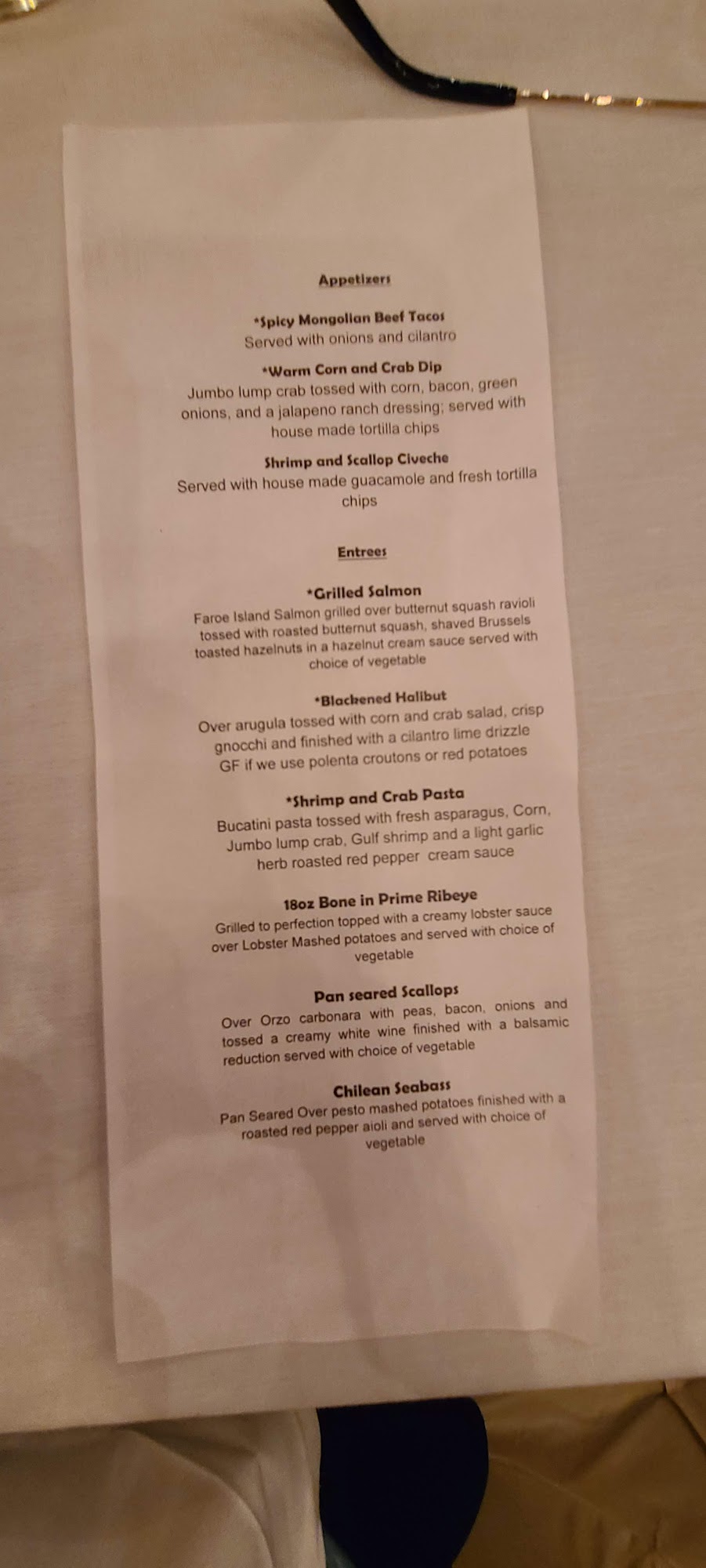 Appetizers

*Spicy Mongolian Beef Tacos
Served with onions and cilantro

*Warm Corn and Crab Dip
Jumbo lump crab tossed with corn, bacon, green onions, and a jalapeno ranch dressing; served with house made tortilla chips

Shrimp and Scallop Civeche
Served with house made guacamole and fresh tortilla chips

Entrees

*Grilled Salmon
Faroe Island Salmon grilled over butternut squash ravioli tossed with roasted butternut squash, shaved Brussels toasted hazelnuts in a hazelnut cream sauce served with choice of vegetable

*Blackened Halibut
Over arugula tossed with corn and crab salad, crisp gnocchi and finished with a cilantro lime drizzle
GF if we use polenta croutons or red potatoes

*Shrimp and Crab Pasta
Bucatini pasta tossed with fresh asparagus, Corn, Jumbo lump crab, Gulf shrimp and a light garlic herb roasted red pepper cream sauce

18oz Bone in Prime Ribeye
Grilled to perfection topped with a creamy lobster sauce over Lobster Mashed potatoes and served with choice of vegetable

Pan seared Scallops
Over Orzo carbonara with peas, bacon, onions and tossed a creamy white wine finished with a balsamic reduction served with choice of vegetable

Chilean Seabass
Pan Seared Over pesto mashed potatoes finished with a roasted red pepper aioli and served with choice of vegetable